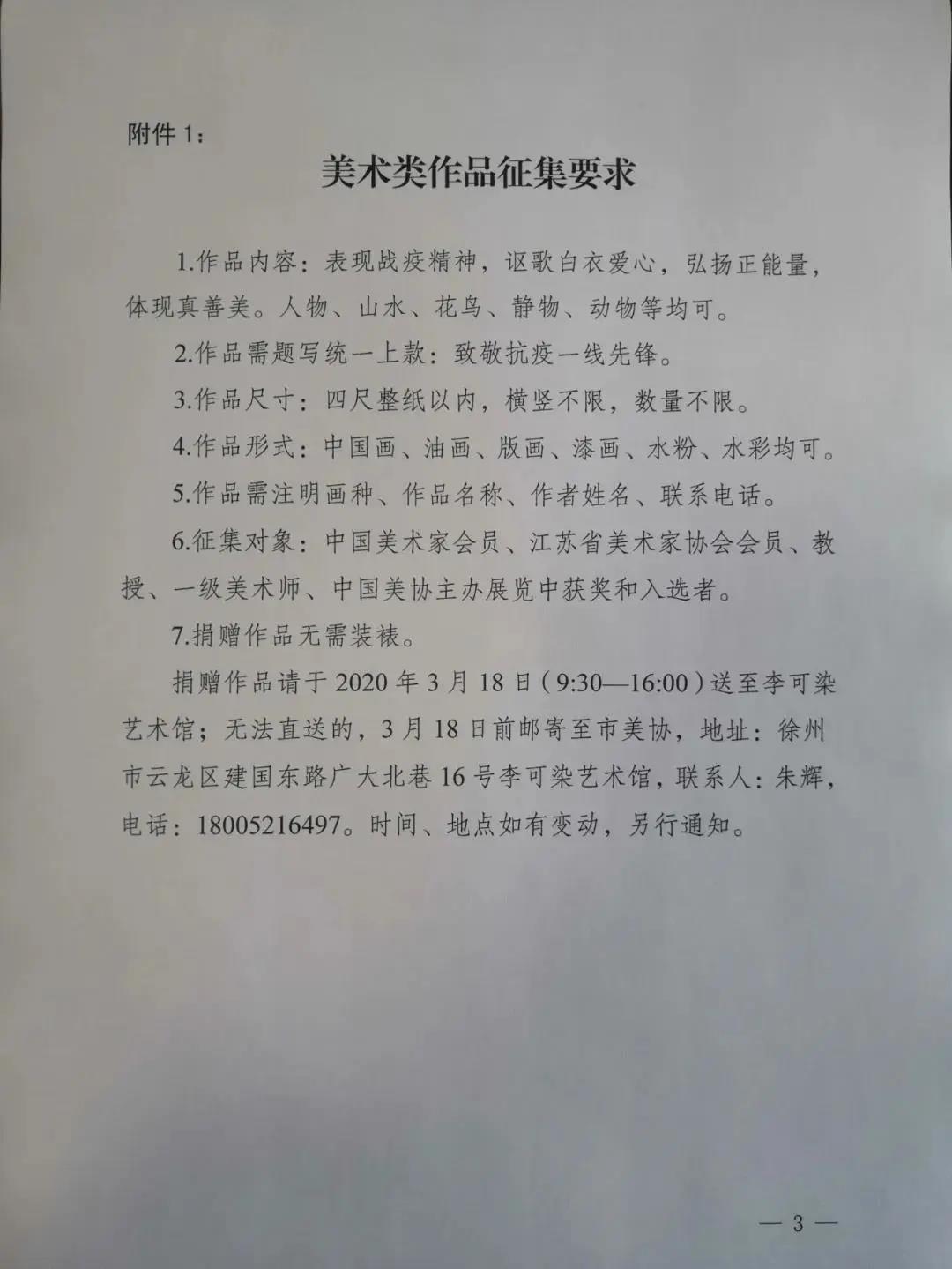 附件 1：

美术类作品征集要求

1.作品内容：表现战疫精神，讴歌白衣爱心，弘扬正能量，体现真善美。人物、山水、花鸟、静物、动物等均可。

2.作品需题写统一上款：致敬抗疫一线先锋。

3.作品尺寸：四尺整纸以内，横竖不限，数量不限。

4.作品形式：中国画、油画、版画、漆画、水粉、水彩均可。

5.作品需注明画种、作品名称、作者姓名、联系电话。

6.征集对象：中国美术家会员、江苏省美术家协会会员、教授、一级美术师、中国美协主办展览中获奖和入选者。

7.捐赠作品无需装裱。

捐赠作品请于 2020 年 3 月 18 日（9:30—16:00）送至李可染艺术馆；无法直送的，3 月 18 日前邮寄至市美协，地址：徐州市云龙区建国东路广大北巷 16 号李可染艺术馆，联系人：朱辉，电话：18005216497。时间、地点如有变动，另行通知。

— 3 —